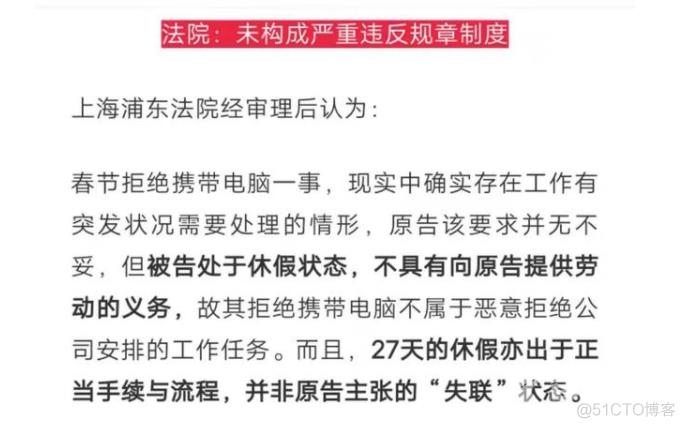 法院：未构成严重违反规章制度

上海浦东法院经审理后认为：

春节拒绝携带电脑一事，现实中确实存在工作有突发状况需要处理的情形，原告该要求并无不妥，但被告处于休假状态，不具有向原告提供劳动的义务，故其拒绝携带电脑不属于恶意拒绝公司安排的工作任务。而且，27天的休假亦出于正当手续与流程，并非原告主张的“失联”状态。

@51CTO博客